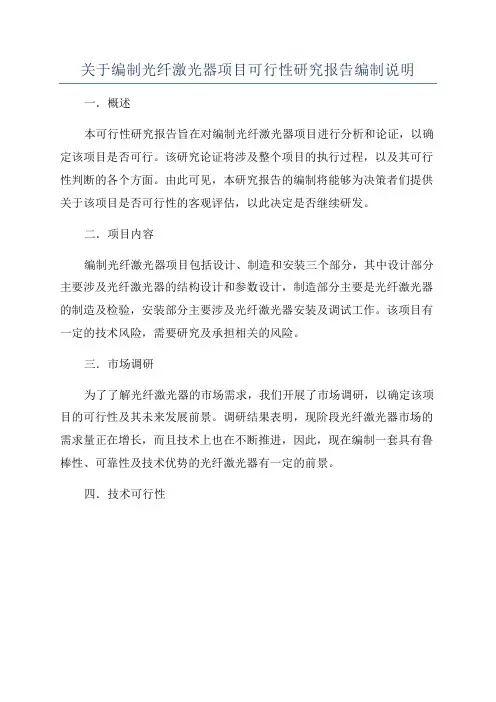 关于编制光纤激光器项目可行性研究报告编制说明

一．概述

本可行性研究报告旨在对编制光纤激光器项目进行分析和论证，以确定该项目是否可行。该研究论证将涉及整个项目的执行过程，以及其可行性判断的各个方面。由此可见，本研究报告的编制将能够为决策者们提供关于该项目是否可行性的客观评估，以此决定是否继续研发。

二．项目内容

编制光纤激光器项目包括设计、制造和安装三个部分，其中设计部分主要涉及光纤激光器的结构设计和参数设计，制造部分主要是光纤激光器的制造及检验，安装部分主要涉及光纤激光器安装及调试工作。该项目有一定的技术风险，需要研究及承担相关的风险。

三．市场调研

为了了解光纤激光器的市场需求，我们开展了市场调研，以确定该项目的可行性及其未来发展前景。调研结果表明，现阶段光纤激光器市场的需求量正在增长，而且技术上也在不断推进，因此，现在编制一套具有鲁棒性、可靠性及技术优势的光纤激光器有一定的前景。

四．技术可行性